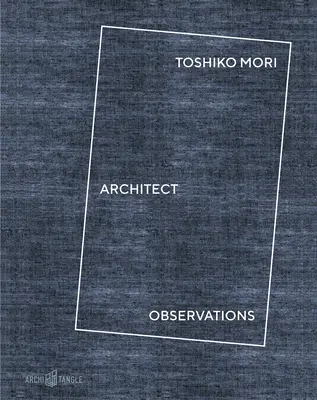 TOSHIKO MORI

ARCHITECT

OBSERVATIONS

ARCHI TANGLE